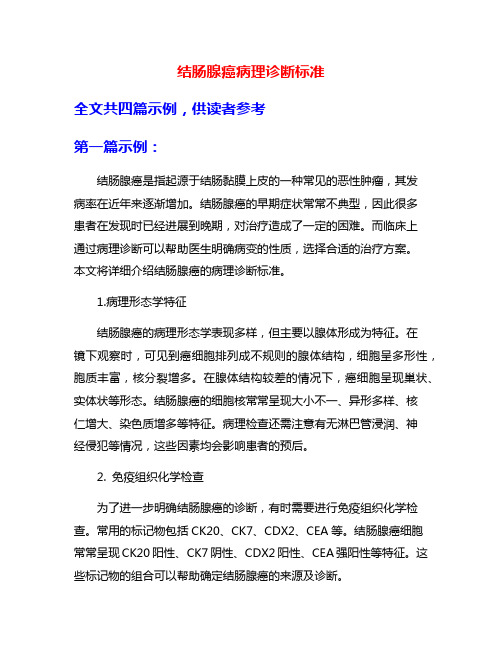 结肠腺癌病理诊断标准

全文共四篇示例，供读者参考

第一篇示例：

结肠腺癌是指起源于结肠黏膜上皮的一种常见的恶性肿瘤，其发病率在近年来逐渐增加。结肠腺癌的早期症状常常不典型，因此很多患者在发现时已经进展到晚期，对治疗造成了一定的困难。而临床上通过病理诊断可以帮助医生明确病变的性质，选择合适的治疗方案。本文将详细介绍结肠腺癌的病理诊断标准。

1.病理形态学特征

结肠腺癌的病理形态学表现多样，但主要以腺体形成为特征。在镜下观察时，可见到癌细胞排列成不规则的腺体结构，细胞呈多形性，胞质丰富，核分裂增多。在腺体结构较差的情况下，癌细胞呈现巢状、实体状等形态。结肠腺癌的细胞核常常呈现大小不一、异形多样、核仁增大、染色质增多等特征。病理检查还需注意有无淋巴管浸润、神经侵犯等情况，这些因素均会影响患者的预后。

2. 免疫组织化学检查

为了进一步明确结肠腺癌的诊断，有时需要进行免疫组织化学检查。常用的标记物包括 CK20、CK7、CDX2、CEA 等。结肠腺癌细胞常常呈现 CK20 阳性、CK7 阴性、CDX2 阳性、CEA 强阳性等特征。这些标记物的组合可以帮助确定结肠腺癌的来源及诊断。